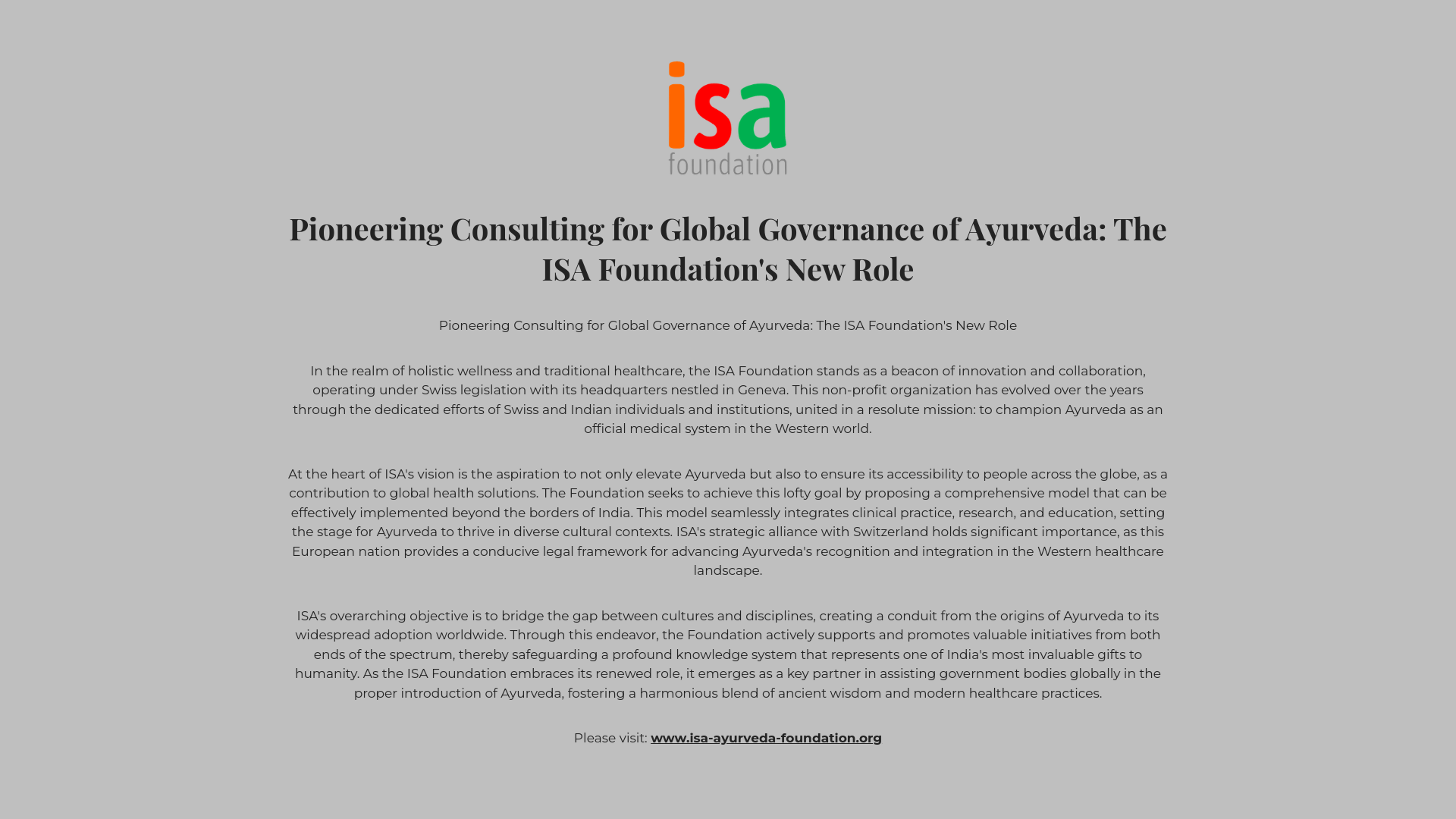 isa
foundation

Pioneering Consulting for Global Governance of Ayurveda: The ISA Foundation's New Role

Pioneering Consulting for Global Governance of Ayurveda: The ISA Foundation's New Role

In the realm of holistic wellness and traditional healthcare, the ISA Foundation stands as a beacon of innovation and collaboration, operating under Swiss legislation with its headquarters nestled in Geneva. This non-profit organization has evolved over the years through the dedicated efforts of Swiss and Indian individuals and institutions, united in a resolute mission: to champion Ayurveda as an official medical system in the Western world.

At the heart of ISA's vision is the aspiration to not only elevate Ayurveda but also to ensure its accessibility to people across the globe, as a contribution to global health solutions. The Foundation seeks to achieve this lofty goal by proposing a comprehensive model that can be effectively implemented beyond the borders of India. This model seamlessly integrates clinical practice, research, and education, setting the stage for Ayurveda to thrive in diverse cultural contexts. ISA's strategic alliance with Switzerland holds significant importance, as this European nation provides a conducive legal framework for advancing Ayurveda's recognition and integration in the Western healthcare landscape.

ISA's overarching objective is to bridge the gap between cultures and disciplines, creating a conduit from the origins of Ayurveda to its widespread adoption worldwide. Through this endeavor, the Foundation actively supports and promotes valuable initiatives from both ends of the spectrum, thereby safeguarding a profound knowledge system that represents one of India's most invaluable gifts to humanity. As the ISA Foundation embraces its renewed role, it emerges as a key partner in assisting government bodies globally in the proper introduction of Ayurveda, fostering a harmonious blend of ancient wisdom and modern healthcare practices.

Please visit: www.isa-ayurveda-foundation.org